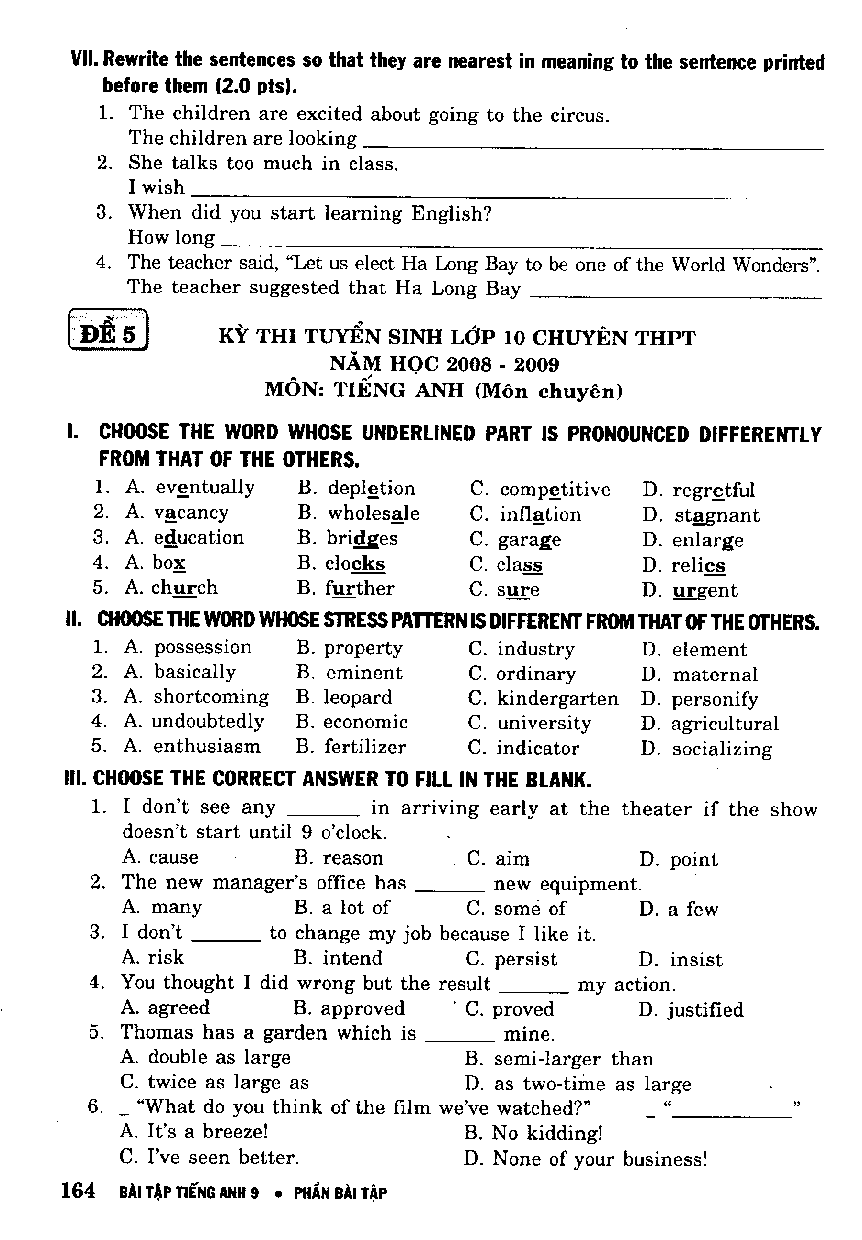 VII. Rewrite the sentences so that they are nearest in meaning to the sentence printed before them (2.0 pts).

1. The children are excited about going to the circus.
The children are looking ______
2. She talks too much in class.
I wish ______
3. When did you start learning English?
How long ______
4. The teacher said, "Let us elect Ha Long Bay to be one of the World Wonders".
The teacher suggested that Ha Long Bay ______

ĐỀ 5

KỲ THI TUYỂN SINH LỚP 10 CHUYÊN THPT
NĂM HỌC 2008 - 2009
MÔN: TIẾNG ANH (Môn chuyên)

I. CHOOSE THE WORD WHOSE UNDERLINED PART IS PRONOUNCED DIFFERENTLY FROM THAT OF THE OTHERS.

1. A. eventually B. depletion C. competitive D. regretful
2. A. vacancy B. wholesale C. inflation D. stagnant
3. A. education B. bridges C. garage D. enlarge
4. A. box B. clocks C. class D. relics
5. A. church B. further C. sure D. urgent

II. CHOOSE THE WORD WHOSE STRESS PATTERN IS DIFFERENT FROM THAT OF THE OTHERS.

1. A. possession B. property C. industry D. element
2. A. basically B. eminent C. ordinary D. maternal
3. A. shortcoming B. leopard C. kindergarten D. personify
4. A. undoubtedly B. economic C. university D. agricultural
5. A. enthusiasm B. fertilizer C. indicator D. socializing

III. CHOOSE THE CORRECT ANSWER TO FILL IN THE BLANK.

1. I don't see any ______ in arriving early at the theater if the show doesn't start until 9 o'clock.
A. cause B. reason C. aim D. point
2. The new manager's office has ______ new equipment.
A. many B. a lot of C. some of D. a few
3. I don't ______ to change my job because I like it.
A. risk B. intend C. persist D. insist
4. You thought I did wrong but the result ______ my action.
A. agreed B. approved C. proved D. justified
5. Thomas has a garden which is ______ mine.
A. double as large B. semi-larger than
C. twice as large as D. as two-time as large
6. _ "What do you think of the film we've watched?" _ "______"
A. It's a breeze! B. No kidding!
C. I've seen better. D. None of your business!

164 BÀI TẬP TIẾNG ANH 9 • PHẦN BÀI TẬP